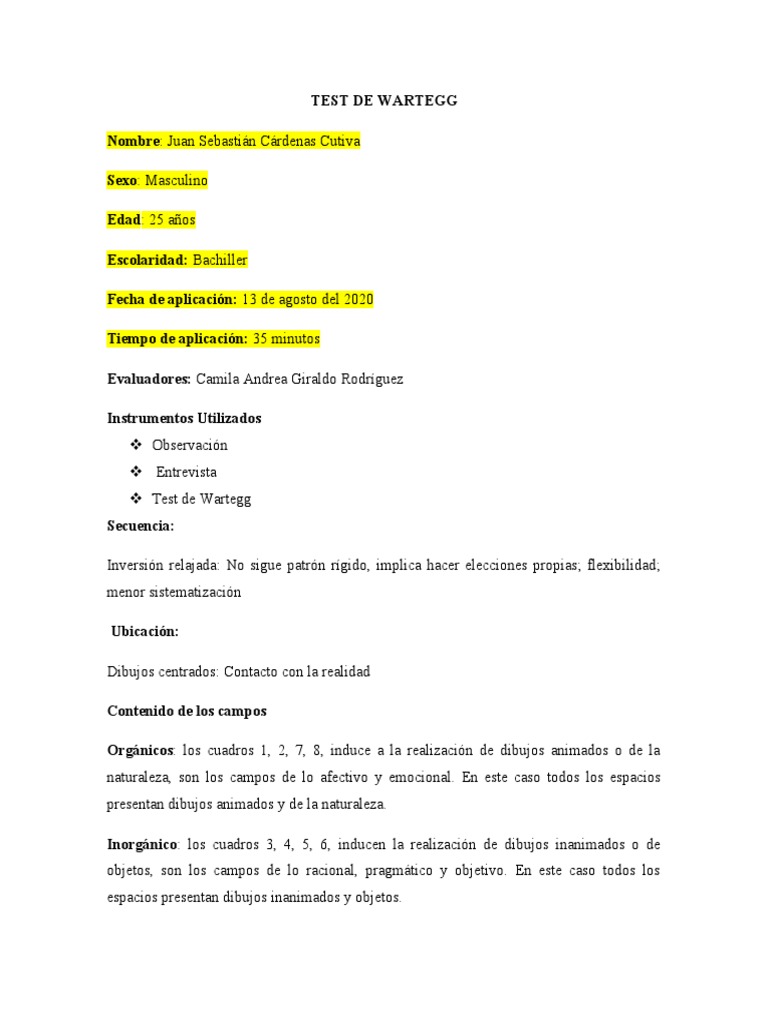 TEST DE WARTEGG

Nombre: Juan Sebastián Cárdenas Cutiva

Sexo: Masculino

Edad: 25 años

Escolaridad: Bachiller

Fecha de aplicación: 13 de agosto del 2020

Tiempo de aplicación: 35 minutos

Evaluadores: Camila Andrea Giraldo Rodríguez

Instrumentos Utilizados

❖ Observación
❖ Entrevista
❖ Test de Wartegg

Secuencia:

Inversión relajada: No sigue patrón rígido, implica hacer elecciones propias; flexibilidad; menor sistematización

Ubicación:

Dibujos centrados: Contacto con la realidad

Contenido de los campos

Orgánicos: los cuadros 1, 2, 7, 8, induce a la realización de dibujos animados o de la naturaleza, son los campos de lo afectivo y emocional. En este caso todos los espacios presentan dibujos animados y de la naturaleza.

Inorgánico: los cuadros 3, 4, 5, 6, inducen la realización de dibujos inanimados o de objetos, son los campos de lo racional, pragmático y objetivo. En este caso todos los espacios presentan dibujos inanimados y objetos.